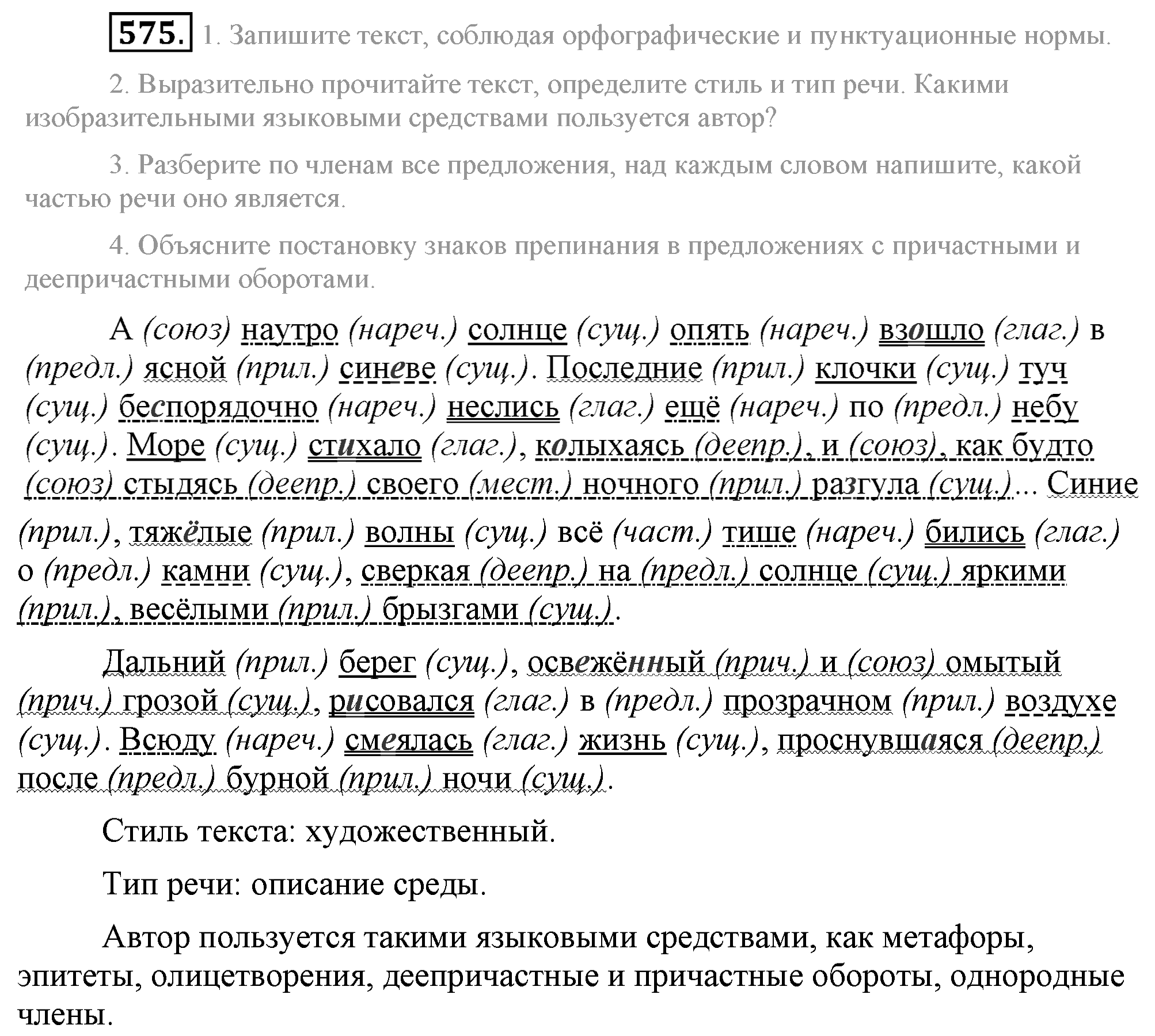 575. 1. Запишите текст, соблюдая орфографические и пунктуационные нормы.

2. Выразительно прочитайте текст, определите стиль и тип речи. Какими изобразительными языковыми средствами пользуется автор?

3. Разберите по членам все предложения, над каждым словом напишите, какой частью речи оно является.

4. Объясните постановку знаков препинания в предложениях с причастными и деепричастными оборотами.

А (союз) наутро (нареч.) солнце (сущ.) опять (нареч.) взошло (глаг.) в (предл.) ясной (прил.) синеве (сущ.). Последние (прил.) клочки (сущ.) туч (сущ.) беспорядочно (нареч.) неслись (глаг.) ещё (нареч.) по (предл.) небу (сущ.). Море (сущ.) стихало (глаг.), колыхаясь (деепр.), и (союз), как будто (союз) стыдясь (деепр.) своего (мест.) ночного (прил.) разгула (сущ.)... Синие (прил.), тяжёлые (прил.) волны (сущ.) всё (част.) тише (нареч.) бились (глаг.) о (предл.) камни (сущ.), сверкая (деепр.) на (предл.) солнце (сущ.) яркими (прил.), весёлыми (прил.) брызгами (сущ.).

Дальний (прил.) берег (сущ.), освежённый (прич.) и (союз) омытый (прич.) грозой (сущ.), рисовался (глаг.) в (предл.) прозрачном (прил.) воздухе (сущ.). Всюду (нареч.) смеялась (глаг.) жизнь (сущ.), проснувшаяся (деепр.) после (предл.) бурной (прил.) ночи (сущ.).

Стиль текста: художественный.

Тип речи: описание среды.

Автор пользуется такими языковыми средствами, как метафоры, эпитеты, олицетворения, деепричастные и причастные обороты, однородные члены.